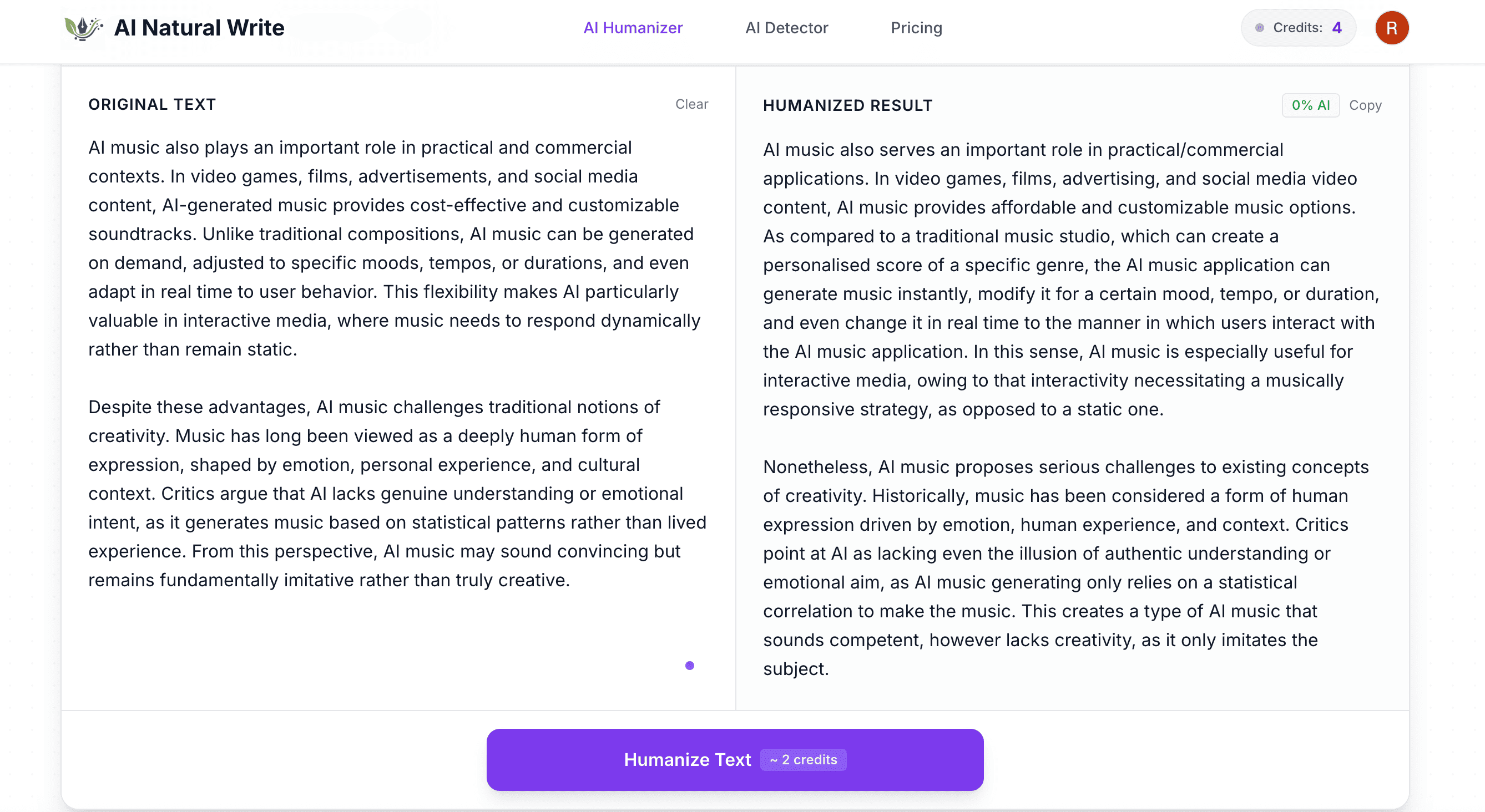 AI Natural Write

AI Humanizer AI Detector Pricing

Credits: 4

R

ORIGINAL TEXT

Clear

AI music also plays an important role in practical and commercial contexts. In video games, films, advertisements, and social media content, AI-generated music provides cost-effective and customizable soundtracks. Unlike traditional compositions, AI music can be generated on demand, adjusted to specific moods, tempos, or durations, and even adapt in real time to user behavior. This flexibility makes AI particularly valuable in interactive media, where music needs to respond dynamically rather than remain static.

Despite these advantages, AI music challenges traditional notions of creativity. Music has long been viewed as a deeply human form of expression, shaped by emotion, personal experience, and cultural context. Critics argue that AI lacks genuine understanding or emotional intent, as it generates music based on statistical patterns rather than lived experience. From this perspective, AI music may sound convincing but remains fundamentally imitative rather than truly creative.

HUMANIZED RESULT

0% AI

Copy

AI music also serves an important role in practical/commercial applications. In video games, films, advertising, and social media video content, AI music provides affordable and customizable music options. As compared to a traditional music studio, which can create a personalised score of a specific genre, the AI music application can generate music instantly, modify it for a certain mood, tempo, or duration, and even change it in real time to the manner in which users interact with the AI music application. In this sense, AI music is especially useful for interactive media, owing to that interactivity necessitating a musically responsive strategy, as opposed to a static one.

Nonetheless, AI music proposes serious challenges to existing concepts of creativity. Historically, music has been considered a form of human expression driven by emotion, human experience, and context. Critics point at AI as lacking even the illusion of authentic understanding or emotional aim, as AI music generating only relies on a statistical correlation to make the music. This creates a type of AI music that sounds competent, however lacks creativity, as it only imitates the subject.

Humanize Text ~ 2 credits